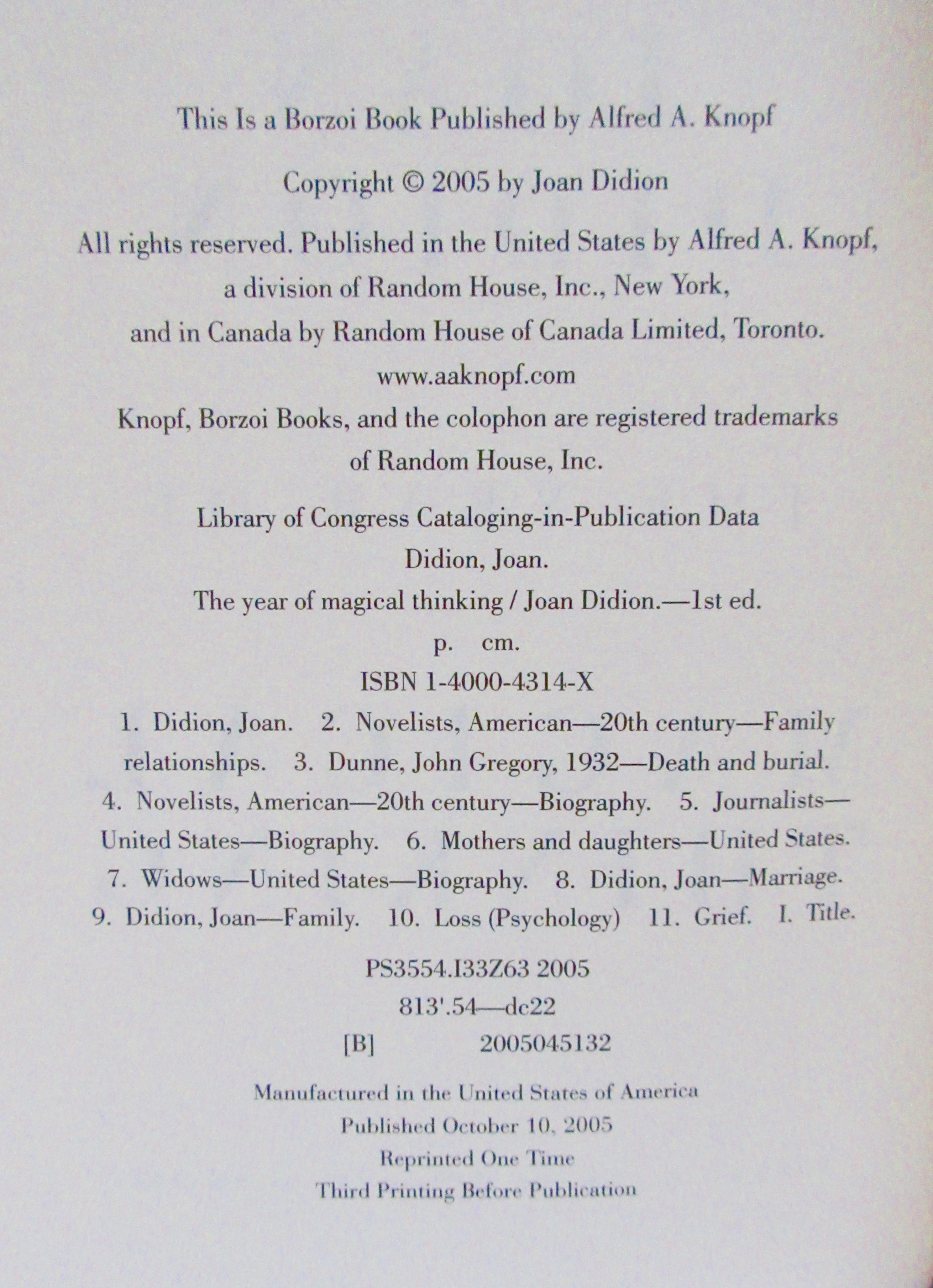 This Is a Borzoi Book Published by Alfred A. Knopf

Copyright © 2005 by Joan Didion

All rights reserved. Published in the United States by Alfred A. Knopf, a division of Random House, Inc., New York, and in Canada by Random House of Canada Limited, Toronto.
www.aaknopf.com
Knopf, Borzoi Books, and the colophon are registered trademarks of Random House, Inc.

Library of Congress Cataloging-in-Publication Data
Didion, Joan.
The year of magical thinking / Joan Didion.—1st ed.
p. cm.
ISBN 1-4000-4314-X
1. Didion, Joan. 2. Novelists, American—20th century—Family relationships. 3. Dunne, John Gregory, 1932—Death and burial. 4. Novelists, American—20th century—Biography. 5. Journalists—United States—Biography. 6. Mothers and daughters—United States. 7. Widows—United States—Biography. 8. Didion, Joan—Marriage. 9. Didion, Joan—Family. 10. Loss (Psychology) 11. Grief. I. Title.
PS3554.I33Z63 2005
813'.54—dc22
[B] 2005045132

Manufactured in the United States of America
Published October 10, 2005
Reprinted One Time
Third Printing Before Publication